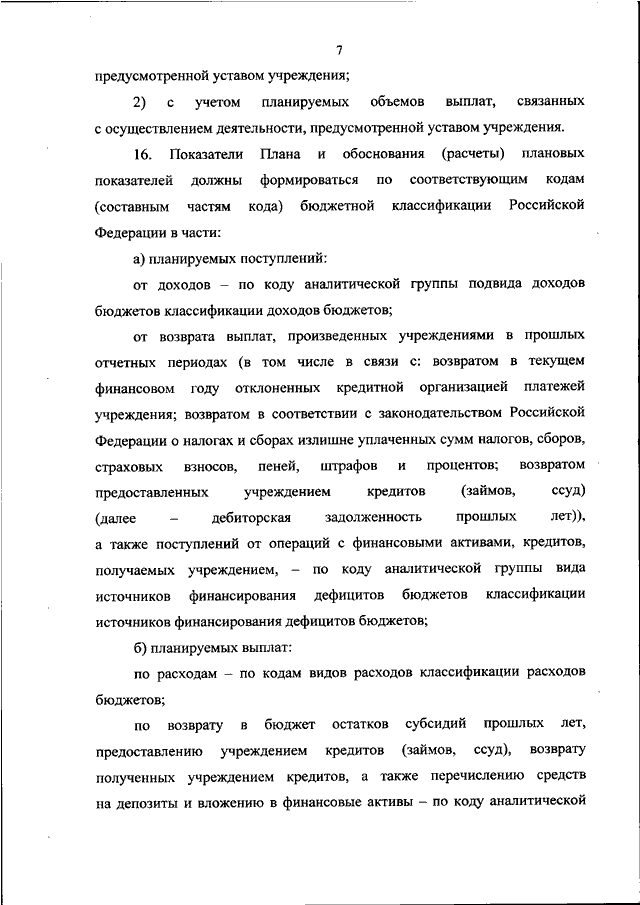 7

предусмотренной уставом учреждения;

2) с учетом планируемых объемов выплат, связанных с осуществлением деятельности, предусмотренной уставом учреждения.

16. Показатели Плана и обоснования (расчеты) плановых показателей должны формироваться по соответствующим кодам (составным частям кода) бюджетной классификации Российской Федерации в части:

а) планируемых поступлений:

от доходов – по коду аналитической группы подвида доходов бюджетов классификации доходов бюджетов;

от возврата выплат, произведенных учреждениями в прошлых отчетных периодах (в том числе в связи с: возвратом в текущем финансовом году отклоненных кредитной организацией платежей учреждения; возвратом в соответствии с законодательством Российской Федерации о налогах и сборах излишне уплаченных сумм налогов, сборов, страховых взносов, пеней, штрафов и процентов; возвратом предоставленных учреждением кредитов (займов, ссуд) (далее – дебиторская задолженность прошлых лет)), а также поступлений от операций с финансовыми активами, кредитов, получаемых учреждением, – по коду аналитической группы вида источников финансирования дефицитов бюджетов классификации источников финансирования дефицитов бюджетов;

б) планируемых выплат:

по расходам – по кодам видов расходов классификации расходов бюджетов;

по возврату в бюджет остатков субсидий прошлых лет, предоставлению учреждением кредитов (займов, ссуд), возврату полученных учреждением кредитов, а также перечислению средств на депозиты и вложению в финансовые активы – по коду аналитической